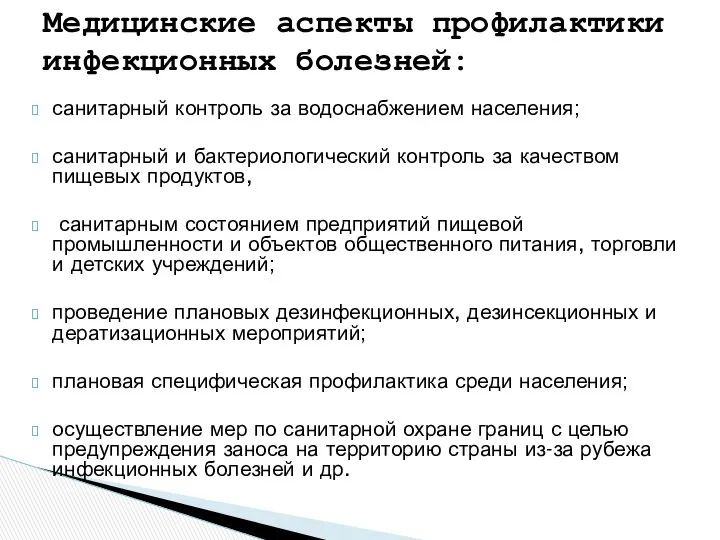 Медицинские аспекты профилактики инфекционных болезней:

санитарный контроль за водоснабжением населения;

санитарный и бактериологический контроль за качеством пищевых продуктов,

санитарным состоянием предприятий пищевой промышленности и объектов общественного питания, торговли и детских учреждений;

проведение плановых дезинфекционных, дезинсекционных и дератизационных мероприятий;

плановая специфическая профилактика среди населения;

осуществление мер по санитарной охране границ с целью предупреждения заноса на территорию страны из-за рубежа инфекционных болезней и др.